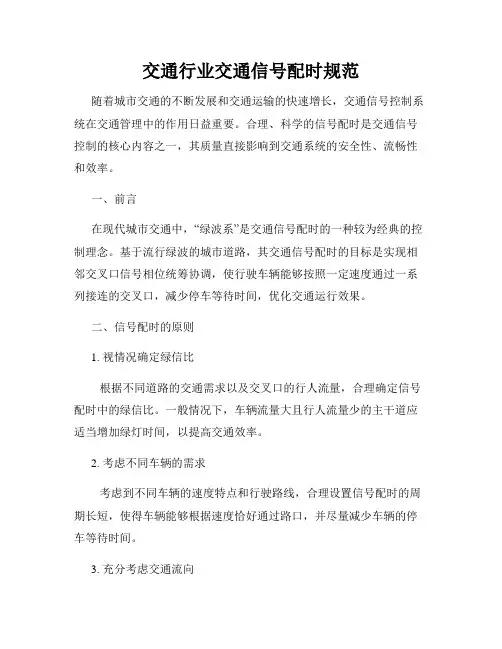 交通行业交通信号配时规范

随着城市交通的不断发展和交通运输的快速增长，交通信号控制系统在交通管理中的作用日益重要。合理、科学的信号配时是交通信号控制的核心内容之一，其质量直接影响到交通系统的安全性、流畅性和效率。

一、前言

在现代城市交通中，“绿波系”是交通信号配时的一种较为经典的控制理念。基于流行绿波的城市道路，其交通信号配时的目标是实现相邻交叉口信号相位统筹协调，使行驶车辆能够按照一定速度通过一系列接连的交叉口，减少停车等待时间，优化交通运行效果。

二、信号配时的原则

1. 视情况确定绿信比

根据不同道路的交通需求以及交叉口的行人流量，合理确定信号配时中的绿信比。一般情况下，车辆流量大且行人流量少的主干道应适当增加绿灯时间，以提高交通效率。

2. 考虑不同车辆的需求

考虑到不同车辆的速度特点和行驶路线，合理设置信号配时的周期长短，使得车辆能够根据速度恰好通过路口，并尽量减少车辆的停车等待时间。

3. 充分考虑交通流向